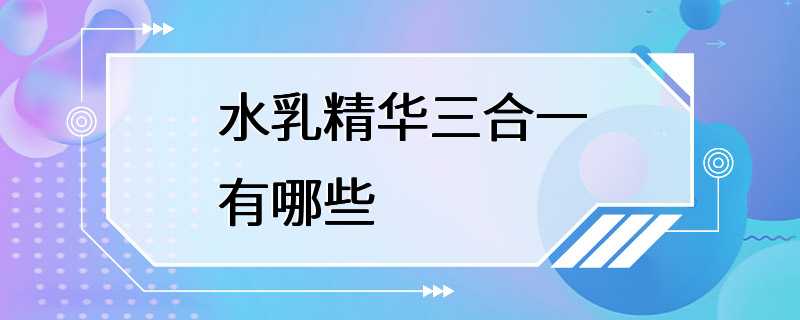 水乳精华三合一有哪些